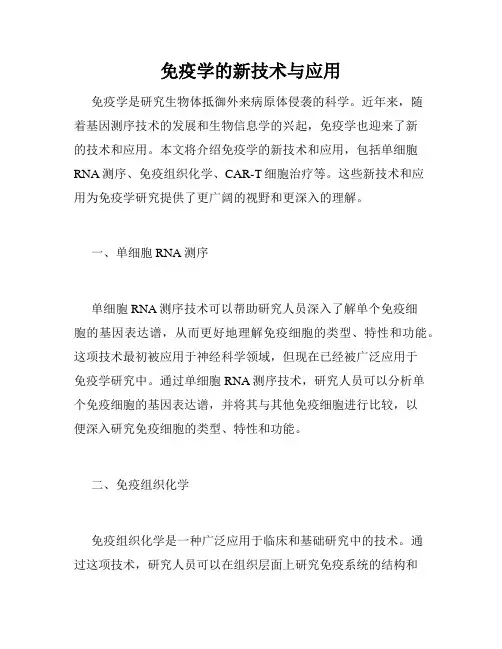 免疫学的新技术与应用

免疫学是研究生物体抵御外来病原体侵袭的科学。近年来，随着基因测序技术的发展和生物信息学的兴起，免疫学也迎来了新的技术和应用。本文将介绍免疫学的新技术和应用，包括单细胞RNA测序、免疫组织化学、CAR-T细胞治疗等。这些新技术和应用为免疫学研究提供了更广阔的视野和更深入的理解。

一、单细胞RNA测序

单细胞RNA测序技术可以帮助研究人员深入了解单个免疫细胞的基因表达谱，从而更好地理解免疫细胞的类型、特性和功能。这项技术最初被应用于神经科学领域，但现在已经被广泛应用于免疫学研究中。通过单细胞RNA测序技术，研究人员可以分析单个免疫细胞的基因表达谱，并将其与其他免疫细胞进行比较，以便深入研究免疫细胞的类型、特性和功能。

二、免疫组织化学

免疫组织化学是一种广泛应用于临床和基础研究中的技术。通过这项技术，研究人员可以在组织层面上研究免疫系统的结构和